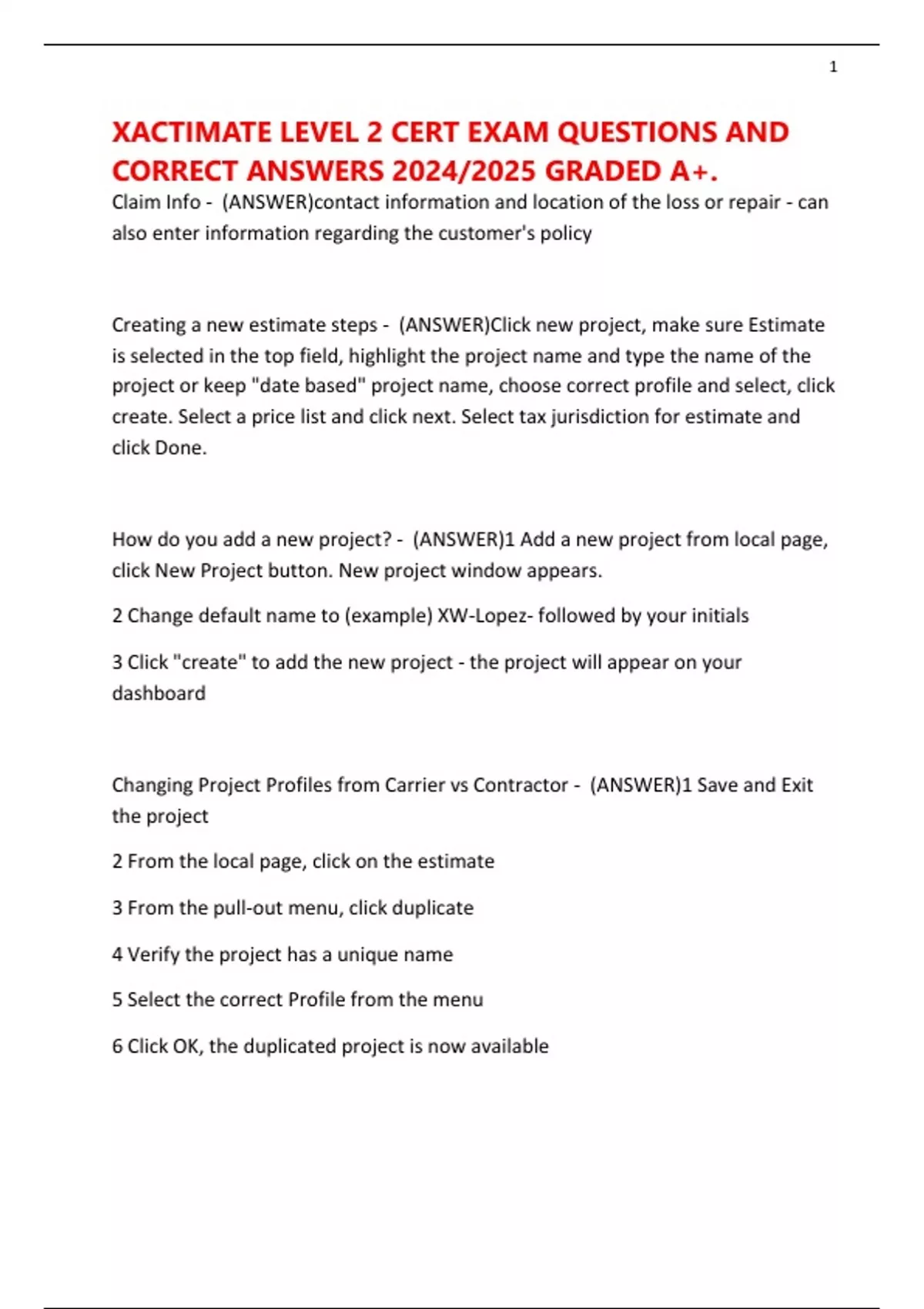 1

XACTIMATE LEVEL 2 CERT EXAM QUESTIONS AND CORRECT ANSWERS 2024/2025 GRADED A+.

Claim Info - (ANSWER)contact information and location of the loss or repair - can also enter information regarding the customer's policy

Creating a new estimate steps - (ANSWER)Click new project, make sure Estimate is selected in the top field, highlight the project name and type the name of the project or keep "date based" project name, choose correct profile and select, click create. Select a price list and click next. Select tax jurisdiction for estimate and click Done.

How do you add a new project? - (ANSWER)1 Add a new project from local page, click New Project button. New project window appears.

2 Change default name to (example) XW-Lopez- followed by your initials

3 Click "create" to add the new project - the project will appear on your dashboard

Changing Project Profiles from Carrier vs Contractor - (ANSWER)1 Save and Exit the project

2 From the local page, click on the estimate

3 From the pull-out menu, click duplicate

4 Verify the project has a unique name

5 Select the correct Profile from the menu

6 Click OK, the duplicated project is now available